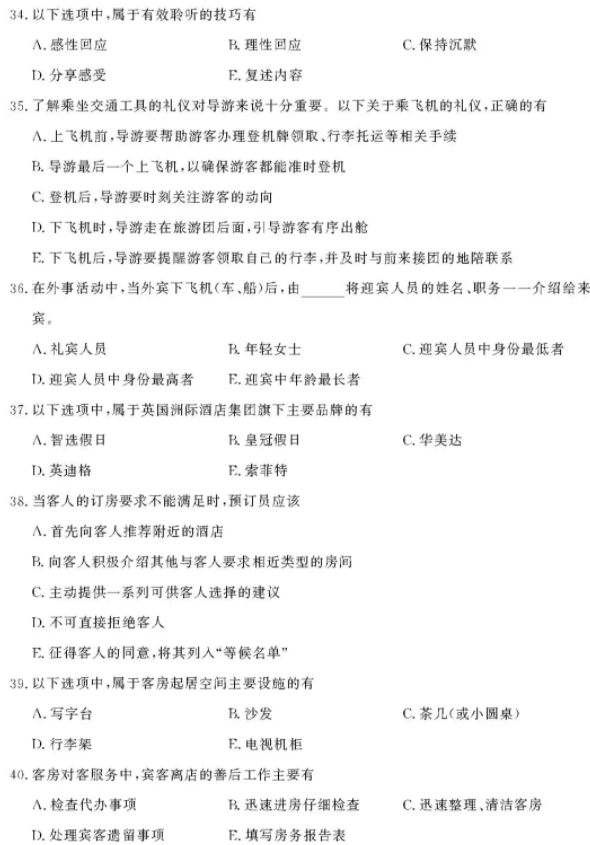 34. 以下选项中，属于有效聆听的技巧有

A. 感性回应　　B. 理性回应　　C. 保持沉默

D. 分享感受　　E. 复述内容

35. 了解乘坐交通工具的礼仪对导游来说十分重要。以下关于乘飞机的礼仪，正确的有

A. 上飞机前，导游要帮助游客办理登机牌领取、行李托运等相关手续

B. 导游最后一个上飞机，以确保游客都能准时登机

C. 登机后，导游要时刻关注游客的动向

D. 下飞机时，导游走在旅游团后面，引导游客有序出舱

E. 下飞机后，导游要提醒游客领取自己的行李，并及时与前来接团的地陪联系

36. 在外事活动中，当外宾下飞机(车、船)后，由______将迎宾人员的姓名、职务一一介绍给来宾。

A. 礼宾人员　　B. 年轻女士　　C. 迎宾人员中身份最低者

D. 迎宾人员中身份最高者　　E. 迎宾中年龄最长者

37. 以下选项中，属于英国洲际酒店集团旗下主要品牌的有

A. 智选假日　　B. 皇冠假日　　C. 华美达

D. 英迪格　　E. 索菲特

38. 当客人的订房要求不能满足时，预订员应该

A. 首先向客人推荐附近的酒店

B. 向客人积极介绍其他与客人要求相近类型的房间

C. 主动提供一系列可供客人选择的建议

D. 不可直接拒绝客人

E. 征得客人的同意，将其列入“等候名单”

39. 以下选项中，属于客房起居空间主要设施的有

A. 写字台　　B. 沙发　　C. 茶几(或小圆桌)

D. 行李架　　E. 电视机柜

40. 客房对客服务中，宾客离店的善后工作主要有

A. 检查代办事项　　B. 迅速进房仔细检查　　C. 迅速整理、清洁客房

D. 处理宾客遗留事项　　E. 填写房务报告表